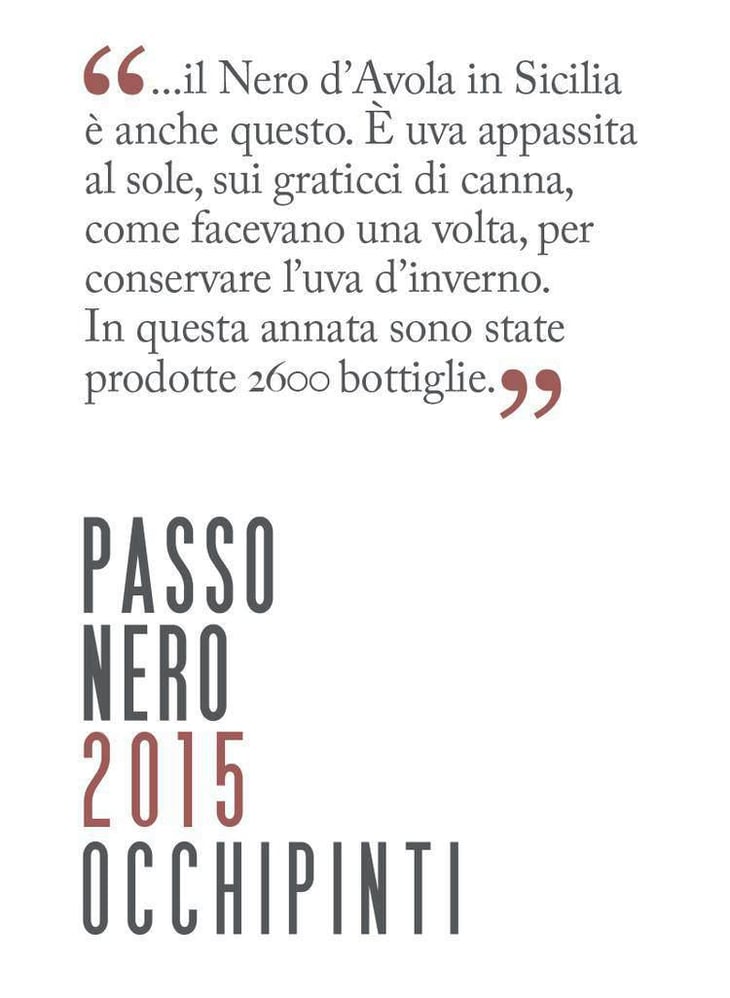 “...il Nero d’Avola in Sicilia è anche questo. È uva appassita al sole, sui graticci di canna, come facevano una volta, per conservare l’uva d’inverno. In questa annata sono state prodotte 2600 bottiglie.”

PASSO
NERO
2015
OCCHIPINTI